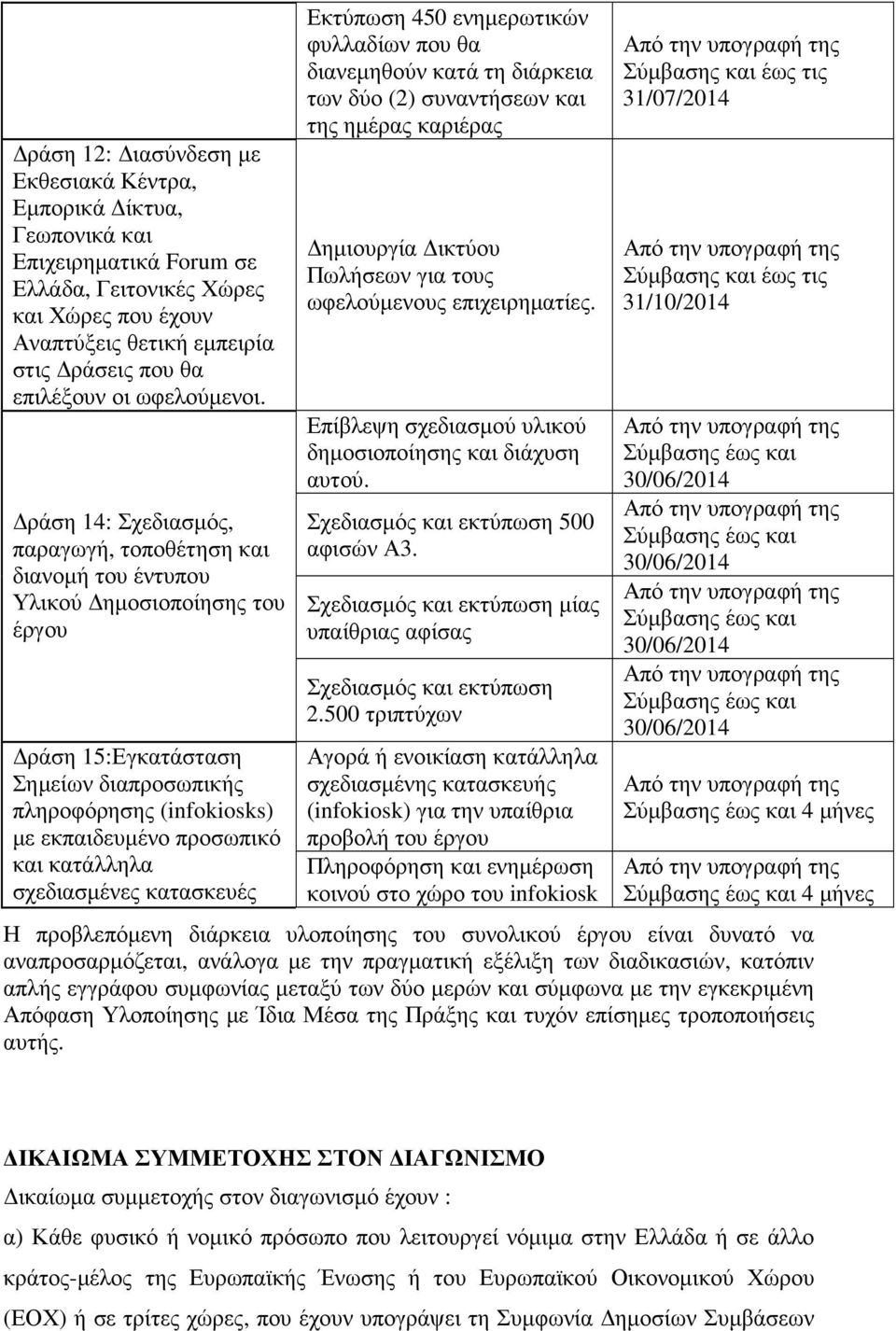 | | | |
|---|---|---|
| | Εκτύπωση 450 ενημερωτικών φυλλαδίων που θα διανεμηθούν κατά τη διάρκεια των δύο (2) συναντήσεων και της ημέρας καριέρας | Από την υπογραφή της Σύμβασης και έως τις 31/07/2014 |
| Δράση 12: Διασύνδεση με Εκθεσιακά Κέντρα, Εμπορικά Δίκτυα, Γεωπονικά και Επιχειρηματικά Forum σε Ελλάδα, Γειτονικές Χώρες και Χώρες που έχουν Αναπτύξεις θετική εμπειρία στις Δράσεις που θα επιλέξουν οι ωφελούμενοι. | Δημιουργία Δικτύου Πωλήσεων για τους ωφελούμενους επιχειρηματίες. | Από την υπογραφή της Σύμβασης και έως τις 31/10/2014 |
| Δράση 14: Σχεδιασμός, παραγωγή, τοποθέτηση και διανομή του έντυπου Υλικού Δημοσιοποίησης του έργου | Επίβλεψη σχεδιασμού υλικού δημοσιοποίησης και διάχυση αυτού. | Από την υπογραφή της Σύμβασης έως και 30/06/2014 |
| | Σχεδιασμός και εκτύπωση 500 αφισών Α3. | Από την υπογραφή της Σύμβασης έως και 30/06/2014 |
| | Σχεδιασμός και εκτύπωση μίας υπαίθριας αφίσας | Από την υπογραφή της Σύμβασης έως και 30/06/2014 |
| | Σχεδιασμός και εκτύπωση 2.500 τριπτύχων | Από την υπογραφή της Σύμβασης έως και 30/06/2014 |
| Δράση 15:Εγκατάσταση Σημείων διαπροσωπικής πληροφόρησης (infokiosks) με εκπαιδευμένο προσωπικό και κατάλληλα σχεδιασμένες κατασκευές | Αγορά ή ενοικίαση κατάλληλα σχεδιασμένης κατασκευής (infokiosk) για την υπαίθρια προβολή του έργου | Από την υπογραφή της Σύμβασης έως και 4 μήνες |
| | Πληροφόρηση και ενημέρωση κοινού στο χώρο του infokiosk | Από την υπογραφή της Σύμβασης έως και 4 μήνες |

Η προβλεπόμενη διάρκεια υλοποίησης του συνολικού έργου είναι δυνατό να αναπροσαρμόζεται, ανάλογα με την πραγματική εξέλιξη των διαδικασιών, κατόπιν απλής εγγράφου συμφωνίας μεταξύ των δύο μερών και σύμφωνα με την εγκεκριμένη Απόφαση Υλοποίησης με Ίδια Μέσα της Πράξης και τυχόν επίσημες τροποποιήσεις αυτής.

ΔΙΚΑΙΩΜΑ ΣΥΜΜΕΤΟΧΗΣ ΣΤΟΝ ΔΙΑΓΩΝΙΣΜΟ

Δικαίωμα συμμετοχής στον διαγωνισμό έχουν :

α) Κάθε φυσικό ή νομικό πρόσωπο που λειτουργεί νόμιμα στην Ελλάδα ή σε άλλο κράτος-μέλος της Ευρωπαϊκής Ένωσης ή του Ευρωπαϊκού Οικονομικού Χώρου (ΕΟΧ) ή σε τρίτες χώρες, που έχουν υπογράψει τη Συμφωνία Δημοσίων Συμβάσεων